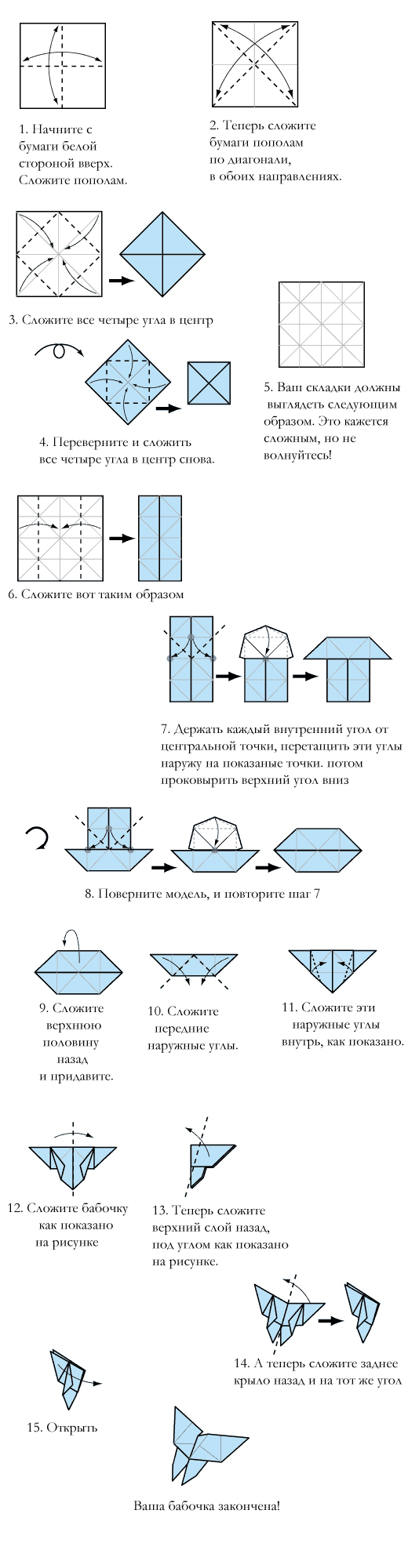 1. Начните с бумаги белой стороной вверх. Сложите пополам.

2. Теперь сложите бумаги пополам по диагонали, в обоих направлениях.

3. Сложите все четыре угла в центр

4. Переверните и сложить все четыре угла в центр снова.

5. Ваш складки должны выглядеть следующим образом. Это кажется сложным, но не волнуйтесь!

6. Сложите вот таким образом

7. Держать каждый внутренний угол от центральной точки, перетащить эти углы наружу на показаные точки. потом проковырить верхний угол вниз

8. Поверните модель, и повторите шаг 7

9. Сложите верхнюю половину назад и придавите.

10. Сложите передние наружные углы.

11. Сложите эти наружные углы внутрь, как показано.

12. Сложите бабочку как показано на рисунке

13. Теперь сложите верхний слой назад, под углом как показано на рисунке.

14. А теперь сложите заднее крыло назад и на тот же угол

15. Открыть

Ваша бабочка закончена!